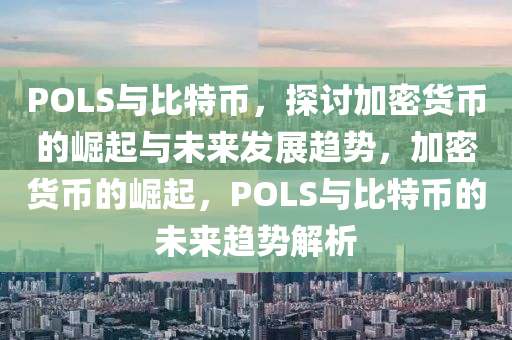 POLS与比特币，探讨加密货币的崛起与未来发展趋势，加密货币的崛起，POLS与比特币的未来趋势解析